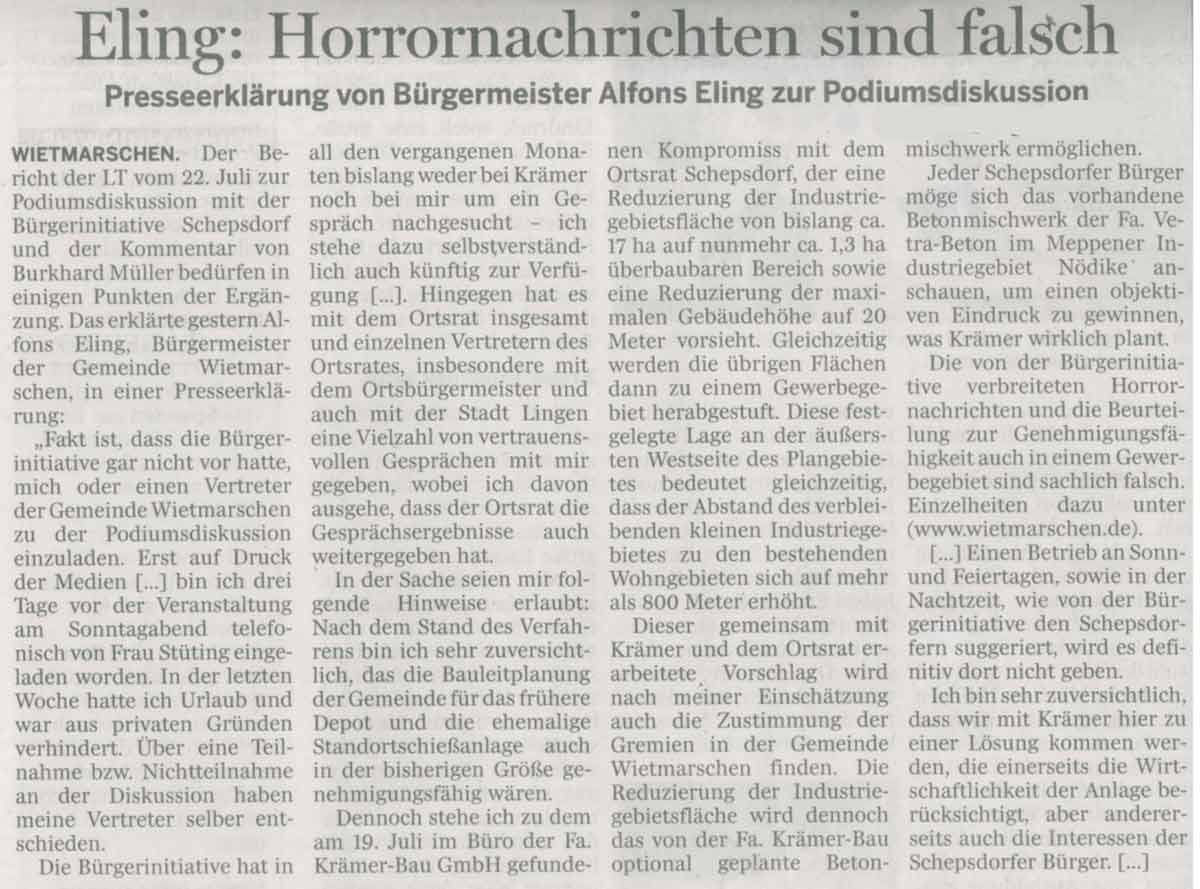 Eling: Horrornachrichten sind falsch

Presseerklärung von Bürgermeister Alfons Eling zur Podiumsdiskussion

WIETMARSCHEN. Der Bericht der LT vom 22. Juli zur Podiumsdiskussion mit der Bürgerinitiative Schepsdorf und der Kommentar von Burkhard Müller bedürfen in einigen Punkten der Ergänzung. Das erklärte gestern Alfons Eling, Bürgermeister der Gemeinde Wietmarschen, in einer Presseerklärung:

„Fakt ist, dass die Bürgerinitiative gar nicht vor hatte, mich oder einen Vertreter der Gemeinde Wietmarschen zu der Podiumsdiskussion einzuladen. Erst auf Druck der Medien [...] bin ich drei Tage vor der Veranstaltung am Sonntagabend telefonisch von Frau Stüting eingeladen worden. In der letzten Woche hatte ich Urlaub und war aus privaten Gründen verhindert. Über eine Teilnahme bzw. Nichtteilnahme an der Diskussion haben meine Vertreter selber entschieden.

Die Bürgerinitiative hat in all den vergangenen Monaten bislang weder bei Krämer noch bei mir um ein Gespräch nachgesucht – ich stehe dazu selbstverständlich auch künftig zur Verfügung [...]. Hingegen hat es mit dem Ortsrat insgesamt und einzelnen Vertretern des Ortsrates, insbesondere mit dem Ortsbürgermeister und auch mit der Stadt Lingen eine Vielzahl von vertrauensvollen Gesprächen mit mir gegeben, wobei ich davon ausgehe, dass der Ortsrat die Gesprächsergebnisse auch weitergegeben hat.

In der Sache seien mir folgende Hinweise erlaubt: Nach dem Stand des Verfahrens bin ich sehr zuversichtlich, das die Bauleitplanung der Gemeinde für das frühere Depot und die ehemalige Standortschießanlage auch in der bisherigen Größe genehmigungsfähig wären.

Dennoch stehe ich zu dem am 19. Juli im Büro der Fa. Krämer-Bau GmbH gefundenen Kompromiss mit dem Ortsrat Schepsdorf, der eine Reduzierung der Industriegebietsfläche von bislang ca. 17 ha auf nunmehr ca. 1,3 ha überbaubaren Bereich sowie eine Reduzierung der maximalen Gebäudehöhe auf 20 Meter vorsieht. Gleichzeitig werden die übrigen Flächen dann zu einem Gewerbegebiet herabgestuft. Diese festgelegte Lage an der äußersten Westseite des Plangebietes bedeutet gleichzeitig, dass der Abstand des verbleibenden kleinen Industriegebietes zu den bestehenden Wohngebieten sich auf mehr als 800 Meter erhöht.

Dieser gemeinsam mit Krämer und dem Ortsrat erarbeitete Vorschlag wird nach meiner Einschätzung auch die Zustimmung der Gremien in der Gemeinde Wietmarschen finden. Die Reduzierung der Industriegebietsfläche wird dennoch das von der Fa. Krämer-Bau optional geplante Betonmischwerk ermöglichen.

Jeder Schepsdorfer Bürger möge sich das vorhandene Betonmischwerk der Fa. Vetra-Beton im Meppener Industriegebiet Nödike anschauen, um einen objektiven Eindruck zu gewinnen, was Krämer wirklich plant.

Die von der Bürgerinitiative verbreiteten Horrornachrichten und die Beurteilung zur Genehmigungsfähigkeit auch in einem Gewerbegebiet sind sachlich falsch. Einzelheiten dazu unter (www.wietmarschen.de).

[...] Einen Betrieb an Sonn- und Feiertagen, sowie in der Nachtzeit, wie von der Bürgerinitiative den Schepsdorfern suggeriert, wird es definitiv dort nicht geben.

Ich bin sehr zuversichtlich, dass wir mit Krämer hier zu einer Lösung kommen werden, die einerseits die Wirtschaftlichkeit der Anlage berücksichtigt, aber andererseits auch die Interessen der Schepsdorfer Bürger. [...]